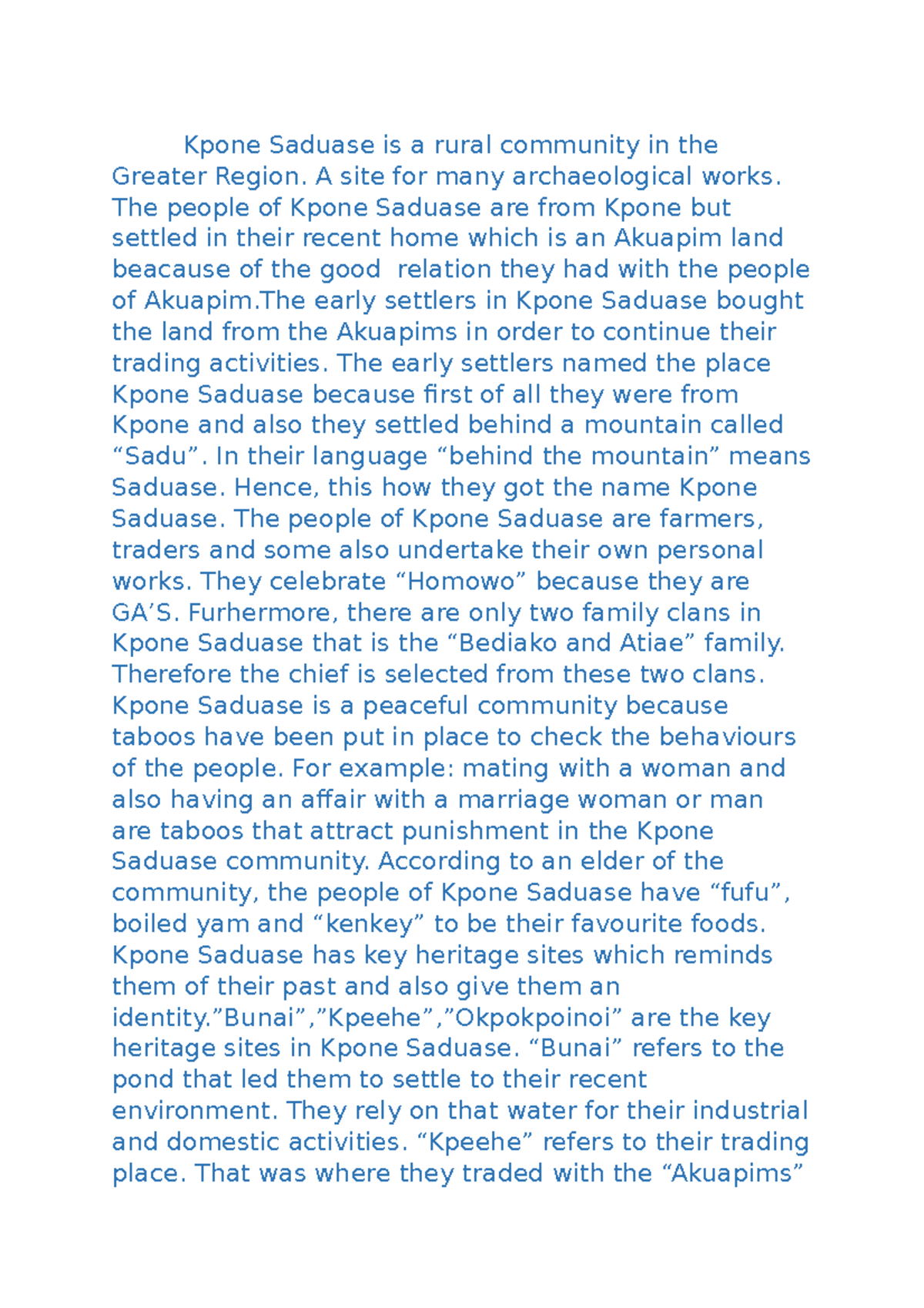 Kpone Saduase is a rural community in the Greater Region. A site for many archaeological works. The people of Kpone Saduase are from Kpone but settled in their recent home which is an Akuapim land beacause of the good  relation they had with the people of Akuapim.The early settlers in Kpone Saduase bought the land from the Akuapims in order to continue their trading activities. The early settlers named the place Kpone Saduase because first of all they were from Kpone and also they settled behind a mountain called “Sadu”. In their language “behind the mountain” means Saduase. Hence, this how they got the name Kpone Saduase. The people of Kpone Saduase are farmers, traders and some also undertake their own personal works. They celebrate “Homowo” because they are GA’S. Furhermore, there are only two family clans in Kpone Saduase that is the “Bediako and Atiae” family. Therefore the chief is selected from these two clans. Kpone Saduase is a peaceful community because taboos have been put in place to check the behaviours of the people. For example: mating with a woman and also having an affair with a marriage woman or man are taboos that attract punishment in the Kpone Saduase community. According to an elder of the community, the people of Kpone Saduase have “fufu”, boiled yam and “kenkey” to be their favourite foods. Kpone Saduase has key heritage sites which reminds them of their past and also give them an identity.”Bunai”,”Kpeehe”,”Okpokpoinoi” are the key heritage sites in Kpone Saduase. “Bunai” refers to the pond that led them to settle to their recent environment. They rely on that water for their industrial and domestic activities. “Kpeehe” refers to their trading place. That was where they traded with the “Akuapims”